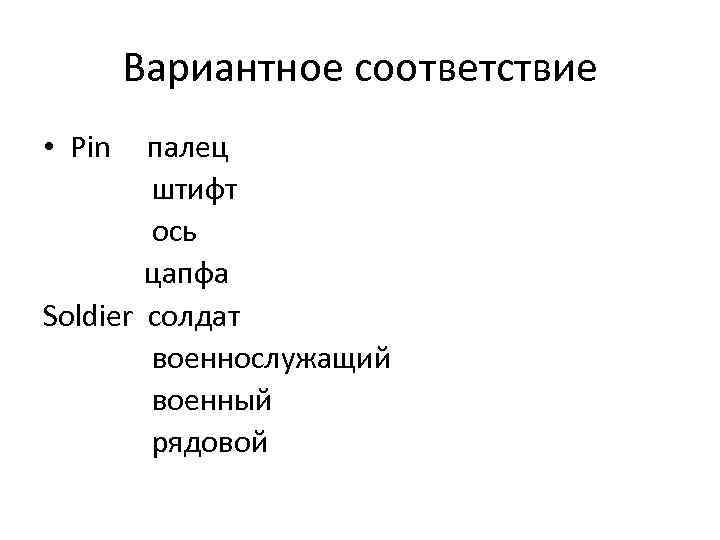 Вариантное соответствие

• Pin палец
штифт
ось
цапфа
Soldier солдат
военнослужащий
военный
рядовой